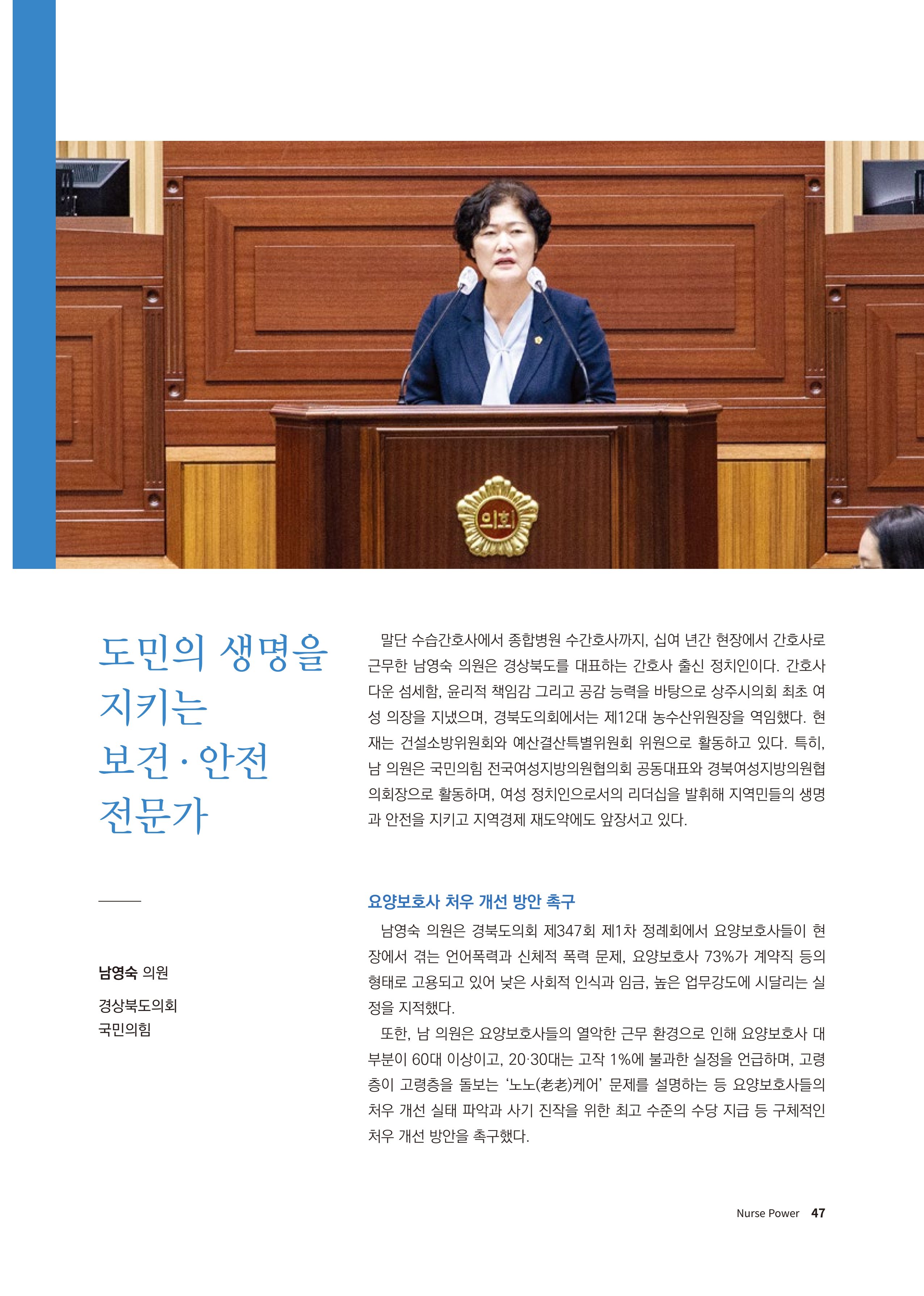 의회

도민의 생명을
지키는
보건·안전
전문가

남영숙 의원

경상북도의회
국민의힘

말단 수습간호사에서 종합병원 수간호사까지, 십여 년간 현장에서 간호사로 근무한 남영숙 의원은 경상북도를 대표하는 간호사 출신 정치인이다. 간호사다운 섬세함, 윤리적 책임감 그리고 공감 능력을 바탕으로 상주시의회 최초 여성 의장을 지냈으며, 경북도의회에서는 제12대 농수산위원장을 역임했다. 현재는 건설소방위원회와 예산결산특별위원회 위원으로 활동하고 있다. 특히, 남 의원은 국민의힘 전국여성지방의원협의회 공동대표와 경북여성지방의원협의회장으로 활동하며, 여성 정치인으로서의 리더십을 발휘해 지역민들의 생명과 안전을 지키고 지역경제 재도약에도 앞장서고 있다.

요양보호사 처우 개선 방안 촉구

남영숙 의원은 경북도의회 제347회 제1차 정례회에서 요양보호사들이 현장에서 겪는 언어폭력과 신체적 폭력 문제, 요양보호사 73%가 계약직 등의 형태로 고용되고 있어 낮은 사회적 인식과 임금, 높은 업무강도에 시달리는 실정을 지적했다.

또한, 남 의원은 요양보호사들의 열악한 근무 환경으로 인해 요양보호사 대부분이 60대 이상이고, 20·30대는 고작 1%에 불과한 실정을 언급하며, 고령층이 고령층을 돌보는 '노노(老老)케어' 문제를 설명하는 등 요양보호사들의 처우 개선 실태 파악과 사기 진작을 위한 최고 수준의 수당 지급 등 구체적인 처우 개선 방안을 촉구했다.

Nurse Power 47